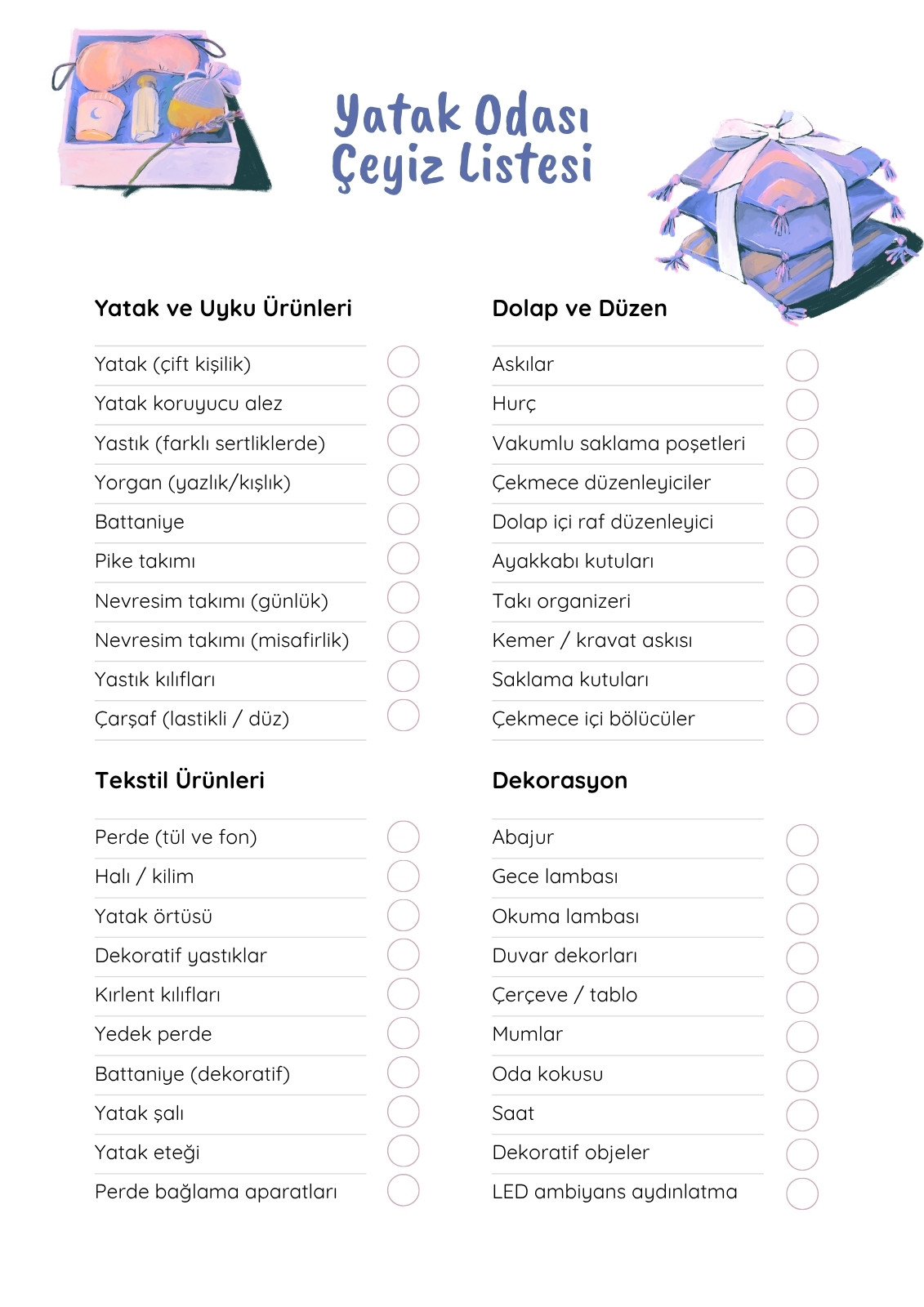 Yatak Odası
Çeyiz Listesi

Yatak ve Uyku Ürünleri

Yatak (çift kişilik) ☐
Yatak koruyucu alez ☐
Yastık (farklı sertliklerde) ☐
Yorgan (yazlık/kışlık) ☐
Battaniye ☐
Pike takımı ☐
Nevresim takımı (günlük) ☐
Nevresim takımı (misafirlik) ☐
Yastık kılıfları ☐
Çarşaf (lastikli / düz) ☐

Tekstil Ürünleri

Perde (tül ve fon) ☐
Halı / kilim ☐
Yatak örtüsü ☐
Dekoratif yastıklar ☐
Kırlent kılıfları ☐
Yedek perde ☐
Battaniye (dekoratif) ☐
Yatak şalı ☐
Yatak eteği ☐
Perde bağlama aparatları ☐

Dolap ve Düzen

Askılar ☐
Hurç ☐
Vakumlu saklama poşetleri ☐
Çekmece düzenleyiciler ☐
Dolap içi raf düzenleyici ☐
Ayakkabı kutuları ☐
Takı organizeri ☐
Kemer / kravat askısı ☐
Saklama kutuları ☐
Çekmece içi bölücüler ☐

Dekorasyon

Abajur ☐
Gece lambası ☐
Okuma lambası ☐
Duvar dekorları ☐
Çerçeve / tablo ☐
Mumlar ☐
Oda kokusu ☐
Saat ☐
Dekoratif objeler ☐
LED ambiyans aydınlatma ☐